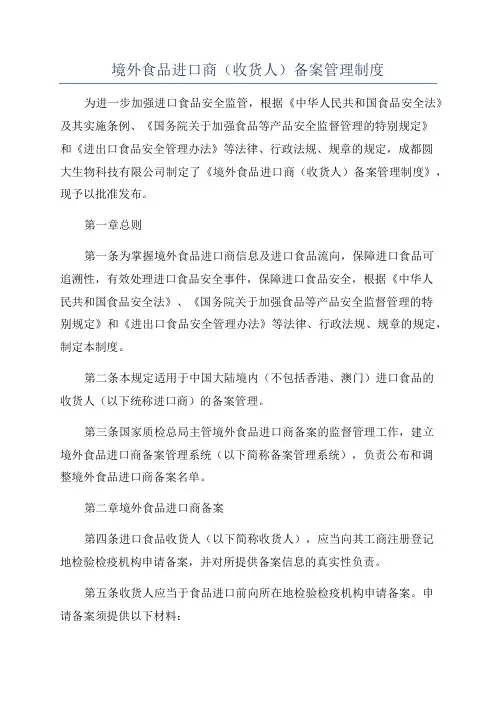 境外食品进口商（收货人）备案管理制度

为进一步加强进口食品安全监管，根据《中华人民共和国食品安全法》及其实施条例、《国务院关于加强食品等产品安全监督管理的特别规定》和《进出口食品安全管理办法》等法律、行政法规、规章的规定，成都圆大生物科技有限公司制定了《境外食品进口商（收货人）备案管理制度》，现予以批准发布。

第一章总则

第一条为掌握境外食品进口商信息及进口食品流向，保障进口食品可追溯性，有效处理进口食品安全事件，保障进口食品安全，根据《中华人民共和国食品安全法》、《国务院关于加强食品等产品安全监督管理的特别规定》和《进出口食品安全管理办法》等法律、行政法规、规章的规定，制定本制度。

第二条本规定适用于中国大陆境内（不包括香港、澳门）进口食品的收货人（以下统称进口商）的备案管理。

第三条国家质检总局主管境外食品进口商备案的监督管理工作，建立境外食品进口商备案管理系统（以下简称备案管理系统），负责公布和调整境外食品进口商备案名单。

第二章境外食品进口商备案

第四条进口食品收货人（以下简称收货人），应当向其工商注册登记地检验检疫机构申请备案，并对所提供备案信息的真实性负责。

第五条收货人应当于食品进口前向所在地检验检疫机构申请备案。申请备案须提供以下材料：